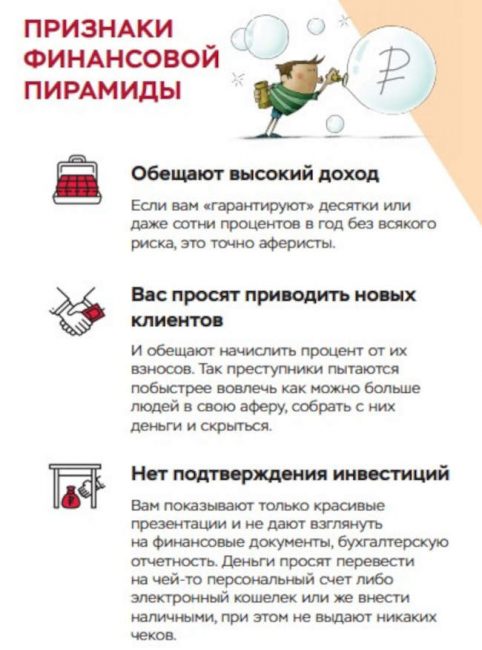 ПРИЗНАКИ ФИНАНСОВОЙ ПИРАМИДЫ

₽

Обещают высокий доход

Если вам «гарантируют» десятки или даже сотни процентов в год без всякого риска, это точно аферисты.

Вас просят приводить новых клиентов

И обещают начислить процент от их взносов. Так преступники пытаются побыстрее вовлечь как можно больше людей в свою аферу, собрать с них деньги и скрыться.

Нет подтверждения инвестиций

Вам показывают только красивые презентации и не дают взглянуть на финансовые документы, бухгалтерскую отчетность. Деньги просят перевести на чей-то персональный счет либо электронный кошелек или же внести наличными, при этом не выдают никаких чеков.